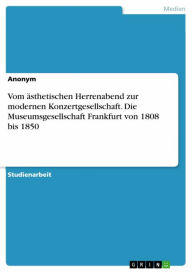 Medien

Anonym

Vom ästhetischen Herrenabend zur modernen Konzertgesellschaft. Die Museumsgesellschaft Frankfurt von 1808 bis 1850

Studienarbeit

GRIN